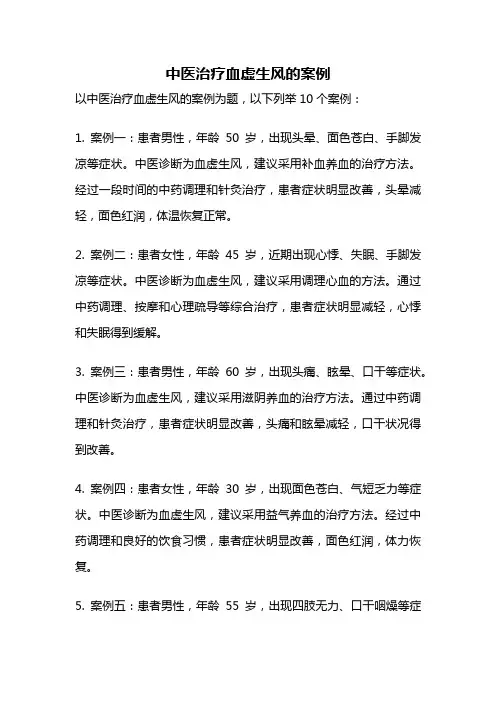 中医治疗血虚生风的案例

以中医治疗血虚生风的案例为题，以下列举 10 个案例：

1. 案例一：患者男性，年龄 50 岁，出现头晕、面色苍白、手脚发凉等症状。中医诊断为血虚生风，建议采用补血养血的治疗方法。经过一段时间的中药调理和针灸治疗，患者症状明显改善，头晕减轻，面色红润，体温恢复正常。

2. 案例二：患者女性，年龄 45 岁，近期出现心悸、失眠、手脚发凉等症状。中医诊断为血虚生风，建议采用调理心血的方法。通过中药调理、按摩和心理疏导等综合治疗，患者症状明显减轻，心悸和失眠得到缓解。

3. 案例三：患者男性，年龄 60 岁，出现头痛、眩晕、口干等症状。中医诊断为血虚生风，建议采用滋阴养血的治疗方法。通过中药调理和针灸治疗，患者症状明显改善，头痛和眩晕减轻，口干状况得到改善。

4. 案例四：患者女性，年龄 30 岁，出现面色苍白、气短乏力等症状。中医诊断为血虚生风，建议采用益气养血的治疗方法。经过中药调理和良好的饮食习惯，患者症状明显改善，面色红润，体力恢复。

5. 案例五：患者男性，年龄 55 岁，出现四肢无力、口干咽燥等症